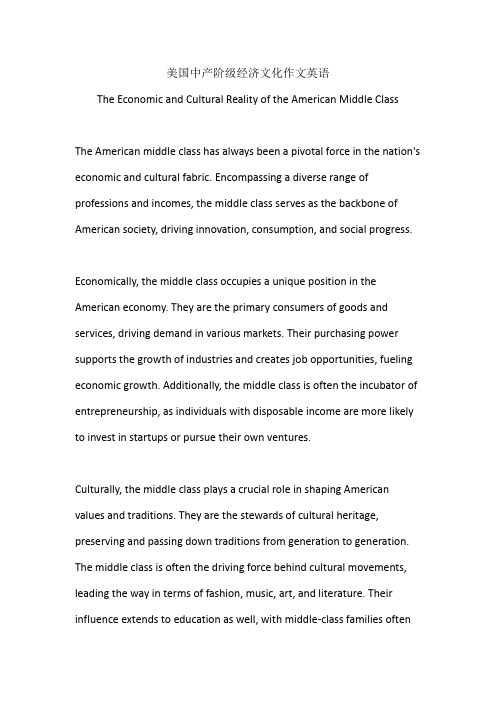 美国中产阶级经济文化作文英语

The Economic and Cultural Reality of the American Middle Class

The American middle class has always been a pivotal force in the nation's economic and cultural fabric. Encompassing a diverse range of professions and incomes, the middle class serves as the backbone of American society, driving innovation, consumption, and social progress.

Economically, the middle class occupies a unique position in the American economy. They are the primary consumers of goods and services, driving demand in various markets. Their purchasing power supports the growth of industries and creates job opportunities, fueling economic growth. Additionally, the middle class is often the incubator of entrepreneurship, as individuals with disposable income are more likely to invest in startups or pursue their own ventures.

Culturally, the middle class plays a crucial role in shaping American values and traditions. They are the stewards of cultural heritage, preserving and passing down traditions from generation to generation. The middle class is often the driving force behind cultural movements, leading the way in terms of fashion, music, art, and literature. Their influence extends to education as well, with middle-class families often